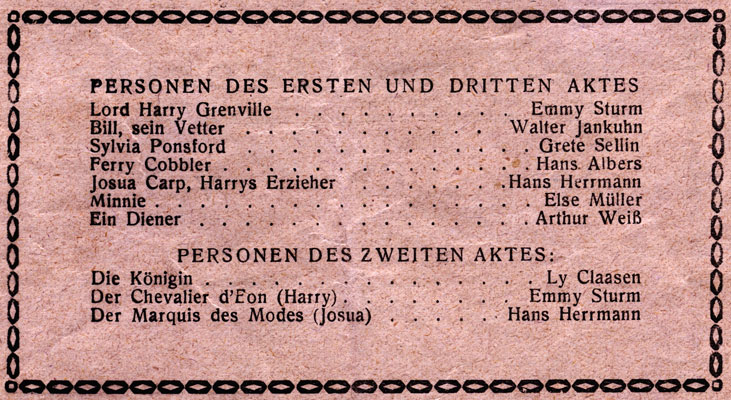 PERSONEN DES ERSTEN UND DRITTEN AKTES

Lord Harry Grenville Emmy Sturm
Bill, sein Vetter Walter Jankuhn
Sylvia Ponsford Grete Sellin
Ferry Cobbler Hans Albers
Josua Carp, Harrys Erzieher Hans Herrmann
Minnie Else Müller
Ein Diener Arthur Weiß

PERSONEN DES ZWEITEN AKTES:

Die Königin Ly Claasen
Der Chevalier d'Eon (Harry) Emmy Sturm
Der Marquis des Modes (Josua) Hans Herrmann